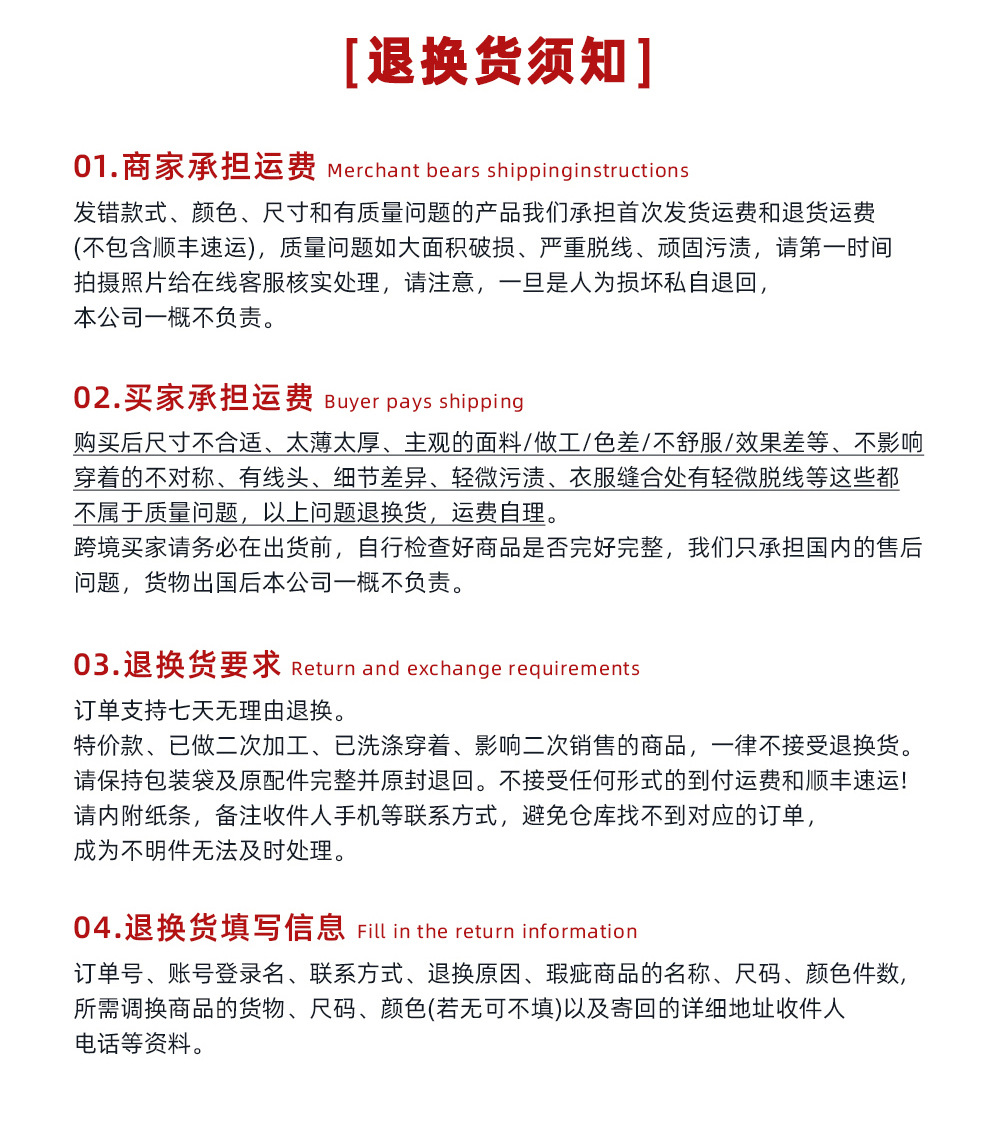 [退换货须知]

01.商家承担运费 Merchant bears shippinginstructions

发错款式、颜色、尺寸和有质量问题的产品我们承担首次发货运费和退货运费(不包含顺丰速运)，质量问题如大面积破损、严重脱线、顽固污渍，请第一时间拍摄照片给在线客服核实处理，请注意，一旦是人为损坏私自退回，本公司一概不负责。

02.买家承担运费 Buyer pays shipping

购买后尺寸不合适、太薄太厚、主观的面料/做工/色差/不舒服/效果差等、不影响穿着的不对称、有线头、细节差异、轻微污渍、衣服缝合处有轻微脱线等这些都不属于质量问题，以上问题退换货，运费自理。

跨境买家请务必在出货前，自行检查好商品是否完好完整，我们只承担国内的售后问题，货物出国后本公司一概不负责。

03.退换货要求 Return and exchange requirements

订单支持七天无理由退换。

特价款、已做二次加工、已洗涤穿着、影响二次销售的商品，一律不接受退换货。

请保持包装袋及原配件完整并原封退回。不接受任何形式的到付运费和顺丰速运!

请内附纸条，备注收件人手机等联系方式，避免仓库找不到对应的订单，成为不明件无法及时处理。

04.退换货填写信息 Fill in the return information

订单号、账号登录名、联系方式、退换原因、瑕疵商品的名称、尺码、颜色件数,所需调换商品的货物、尺码、颜色(若无可不填)以及寄回的详细地址收件人电话等资料。